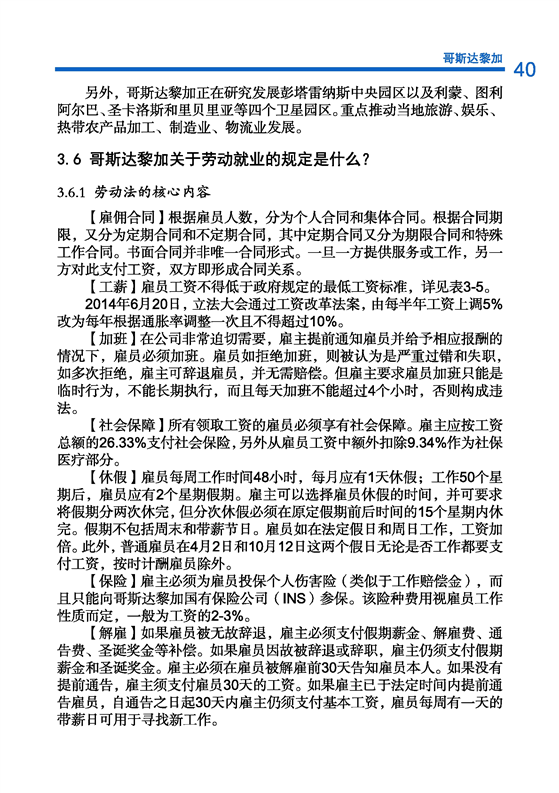 哥斯达黎加 40

另外，哥斯达黎加正在研究发展彭塔雷纳斯中央园区以及利蒙、图利阿尔巴、圣卡洛斯和里贝里亚等四个卫星园区。重点推动当地旅游、娱乐、热带农产品加工、制造业、物流业发展。

3.6 哥斯达黎加关于劳动就业的规定是什么？

3.6.1 劳动法的核心内容

【雇佣合同】根据雇员人数，分为个人合同和集体合同。根据合同期限，又分为定期合同和不定期合同，其中定期合同又分为期限合同和特殊工作合同。书面合同并非唯一合同形式。一旦一方提供服务或工作，另一方对此支付工资，双方即形成合同关系。

【工薪】雇员工资不得低于政府规定的最低工资标准，详见表3-5。

2014年6月20日，立法大会通过工资改革法案，由每半年工资上调5%改为每年根据通胀率调整一次且不得超过10%。

【加班】在公司非常迫切需要，雇主提前通知雇员并给予相应报酬的情况下，雇员必须加班。雇员如拒绝加班，则被认为是严重过错和失职，如多次拒绝，雇主可辞退雇员，并无需赔偿。但雇主要求雇员加班只能是临时行为，不能长期执行，而且每天加班不能超过4个小时，否则构成违法。

【社会保障】所有领取工资的雇员必须享有社会保障。雇主应按工资总额的26.33%支付社会保险，另外从雇员工资中额外扣除9.34%作为社保医疗部分。

【休假】雇员每周工作时间48小时，每月应有1天休假；工作50个星期后，雇员应有2个星期假期。雇主可以选择雇员休假的时间，并可要求将假期分两次休完，但分次休假必须在原定假期前后时间的15个星期内休完。假期不包括周末和带薪节日。雇员如在法定假日和周日工作，工资加倍。此外，普通雇员在4月2日和10月12日这两个假日无论是否工作都要支付工资，按时计酬雇员除外。

【保险】雇主必须为雇员投保个人伤害险（类似于工作赔偿金），而且只能向哥斯达黎加国有保险公司（INS）参保。该险种费用视雇员工作性质而定，一般为工资的2-3%。

【解雇】如果雇员被无故辞退，雇主必须支付假期薪金、解雇费、通告费、圣诞奖金等补偿。如果雇员因故被辞退或辞职，雇主仍须支付假期薪金和圣诞奖金。雇主必须在雇员被解雇前30天告知雇员本人。如果没有提前通告，雇主须支付雇员30天的工资。如果雇主已于法定时间内提前通告雇员，自通告之日起30天内雇主仍须支付基本工资，雇员每周有一天的带薪日可用于寻找新工作。